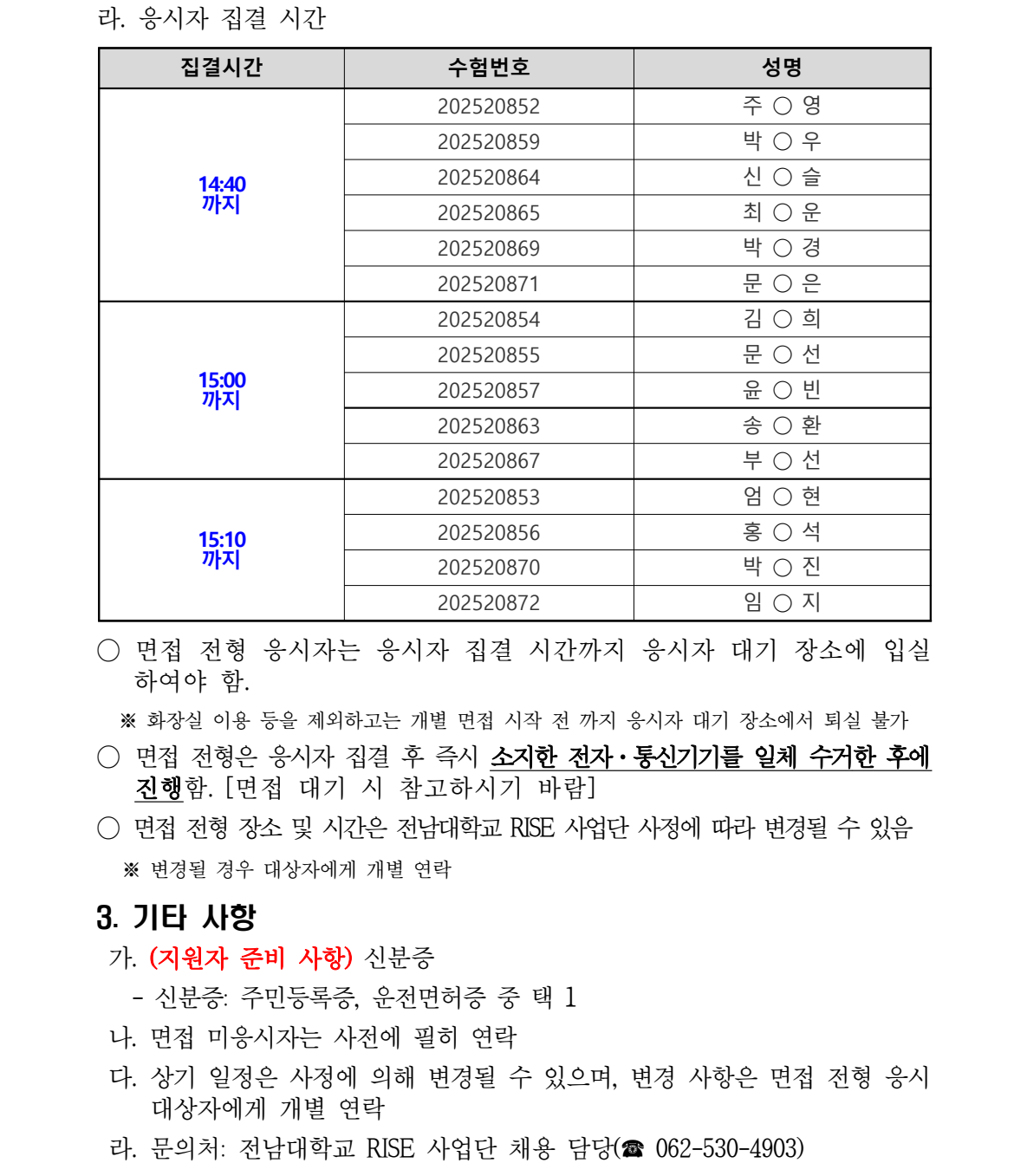 라. 응시자 집결 시간

| 집결시간 | 수험번호 | 성명 |
|---|---|---|
| 14:40 까지 | 202520852 | 주 ○ 영 |
| | 202520859 | 박 ○ 우 |
| | 202520864 | 신 ○ 슬 |
| | 202520865 | 최 ○ 운 |
| | 202520869 | 박 ○ 경 |
| | 202520871 | 문 ○ 은 |
| 15:00 까지 | 202520854 | 김 ○ 희 |
| | 202520855 | 문 ○ 선 |
| | 202520857 | 윤 ○ 빈 |
| | 202520863 | 송 ○ 환 |
| | 202520867 | 부 ○ 선 |
| 15:10 까지 | 202520853 | 엄 ○ 현 |
| | 202520856 | 홍 ○ 석 |
| | 202520870 | 박 ○ 진 |
| | 202520872 | 임 ○ 지 |

○ 면접 전형 응시자는 응시자 집결 시간까지 응시자 대기 장소에 입실하여야 함.

※ 화장실 이용 등을 제외하고는 개별 면접 시작 전 까지 응시자 대기 장소에서 퇴실 불가

○ 면접 전형은 응시자 집결 후 즉시 소지한 전자·통신기기를 일체 수거한 후에 진행함. [면접 대기 시 참고하시기 바람]

○ 면접 전형 장소 및 시간은 전남대학교 RISE 사업단 사정에 따라 변경될 수 있음

※ 변경될 경우 대상자에게 개별 연락

3. 기타 사항

가. (지원자 준비 사항) 신분증

- 신분증: 주민등록증, 운전면허증 중 택 1

나. 면접 미응시자는 사전에 필히 연락

다. 상기 일정은 사정에 의해 변경될 수 있으며, 변경 사항은 면접 전형 응시 대상자에게 개별 연락

라. 문의처: 전남대학교 RISE 사업단 채용 담당(☎ 062-530-4903)